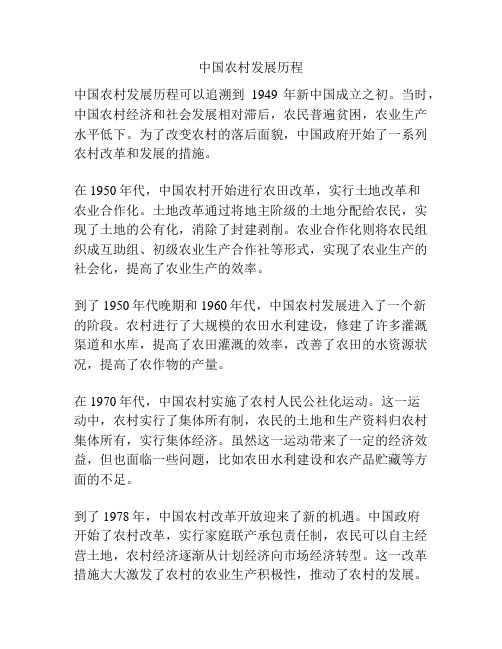 中国农村发展历程

中国农村发展历程可以追溯到 1949 年新中国成立之初。当时，中国农村经济和社会发展相对滞后，农民普遍贫困，农业生产水平低下。为了改变农村的落后面貌，中国政府开始了一系列农村改革和发展的措施。

在 1950 年代，中国农村开始进行农田改革，实行土地改革和农业合作化。土地改革通过将地主阶级的土地分配给农民，实现了土地的公有化，消除了封建剥削。农业合作化则将农民组织成互助组、初级农业生产合作社等形式，实现了农业生产的社会化，提高了农业生产的效率。

到了 1950 年代晚期和 1960 年代，中国农村发展进入了一个新的阶段。农村进行了大规模的农田水利建设，修建了许多灌溉渠道和水库，提高了农田灌溉的效率，改善了农田的水资源状况，提高了农作物的产量。

在 1970 年代，中国农村实施了农村人民公社化运动。这一运动中，农村实行了集体所有制，农民的土地和生产资料归农村集体所有，实行集体经济。虽然这一运动带来了一定的经济效益，但也面临一些问题，比如农田水利建设和农产品贮藏等方面的不足。

到了 1978 年，中国农村改革开放迎来了新的机遇。中国政府开始了农村改革，实行家庭联产承包责任制，农民可以自主经营土地，农村经济逐渐从计划经济向市场经济转型。这一改革措施大大激发了农村的农业生产积极性，推动了农村的发展。